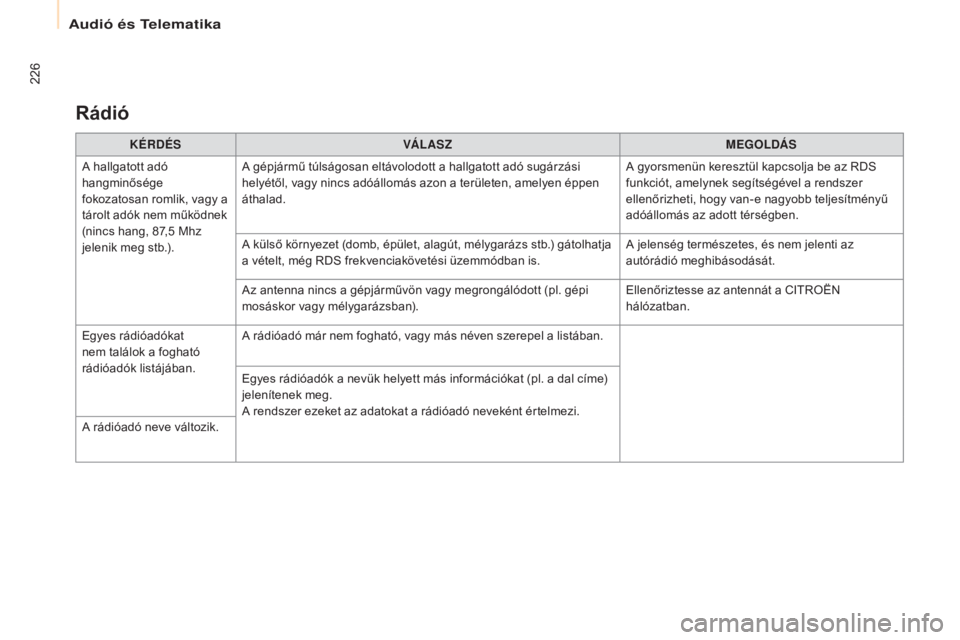 Audió és Telematika

226

Rádió

| KÉRDÉS | VÁLASZ | MEGOLDÁS |
|---|---|---|
| A hallgatott adó hangminősége fokozatosan romlik, vagy a tárolt adók nem működnek (nincs hang, 87,5 Mhz jelenik meg stb.). | A gépjármű túlságosan eltávolodott a hallgatott adó sugárzási helyétől, vagy nincs adóállomás azon a területen, amelyen éppen áthalad. | A gyorsmenün keresztül kapcsolja be az RDS funkciót, amelynek segítségével a rendszer ellenőrizheti, hogy van-e nagyobb teljesítményű adóállomás az adott térségben. |
| | A külső környezet (domb, épület, alagút, mélygarázs stb.) gátolhatja a vételt, még RDS frekvenciakövetési üzemmódban is. | A jelenség természetes, és nem jelenti az autórádió meghibásodását. |
| | Az antenna nincs a gépjárművön vagy megrongálódott (pl. gépi mosáskor vagy mélygarázsban). | Ellenőriztesse az antennát a CITROËN hálózatban. |
| Egyes rádióadókat nem találok a fogható rádióadók listájában. | A rádióadó már nem fogható, vagy más néven szerepel a listában. | |
| | Egyes rádióadók a nevük helyett más információkat (pl. a dal címe) jelenítenek meg. A rendszer ezeket az adatokat a rádióadó neveként értelmezi. | |
| A rádióadó neve változik. | | |

carmanualsonline.info